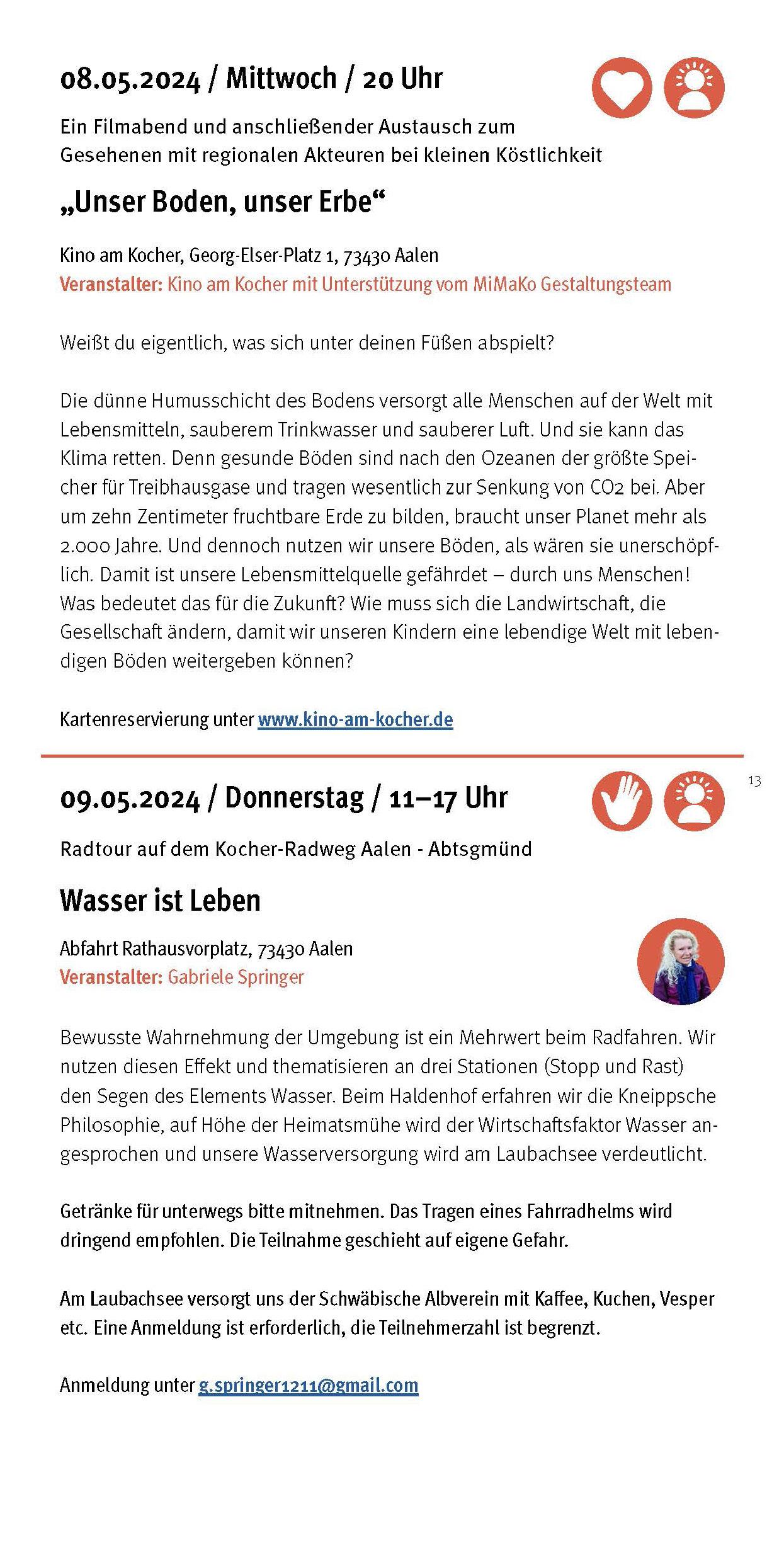 08.05.2024 / Mittwoch / 20 Uhr

Ein Filmabend und anschließender Austausch zum Gesehenen mit regionalen Akteuren bei kleinen Köstlichkeit

„Unser Boden, unser Erbe“

Kino am Kocher, Georg-Elser-Platz 1, 73430 Aalen
Veranstalter: Kino am Kocher mit Unterstützung vom MiMaKo Gestaltungsteam

Weißt du eigentlich, was sich unter deinen Füßen abspielt?

Die dünne Humusschicht des Bodens versorgt alle Menschen auf der Welt mit Lebensmitteln, sauberem Trinkwasser und sauberer Luft. Und sie kann das Klima retten. Denn gesunde Böden sind nach den Ozeanen der größte Speicher für Treibhausgase und tragen wesentlich zur Senkung von CO2 bei. Aber um zehn Zentimeter fruchtbare Erde zu bilden, braucht unser Planet mehr als 2.000 Jahre. Und dennoch nutzen wir unsere Böden, als wären sie unerschöpflich. Damit ist unsere Lebensmittelquelle gefährdet – durch uns Menschen! Was bedeutet das für die Zukunft? Wie muss sich die Landwirtschaft, die Gesellschaft ändern, damit wir unseren Kindern eine lebendige Welt mit lebendigen Böden weitergeben können?

Kartenreservierung unter www.kino-am-kocher.de

13

09.05.2024 / Donnerstag / 11–17 Uhr

Radtour auf dem Kocher-Radweg Aalen - Abtsgmünd

Wasser ist Leben

Abfahrt Rathausvorplatz, 73430 Aalen
Veranstalter: Gabriele Springer

Bewusste Wahrnehmung der Umgebung ist ein Mehrwert beim Radfahren. Wir nutzen diesen Effekt und thematisieren an drei Stationen (Stopp und Rast) den Segen des Elements Wasser. Beim Haldenhof erfahren wir die Kneippsche Philosophie, auf Höhe der Heimatsmühe wird der Wirtschaftsfaktor Wasser angesprochen und unsere Wasserversorgung wird am Laubachsee verdeutlicht.

Getränke für unterwegs bitte mitnehmen. Das Tragen eines Fahrradhelms wird dringend empfohlen. Die Teilnahme geschieht auf eigene Gefahr.

Am Laubachsee versorgt uns der Schwäbische Albverein mit Kaffee, Kuchen, Vesper etc. Eine Anmeldung ist erforderlich, die Teilnehmerzahl ist begrenzt.

Anmeldung unter g.springer1211@gmail.com